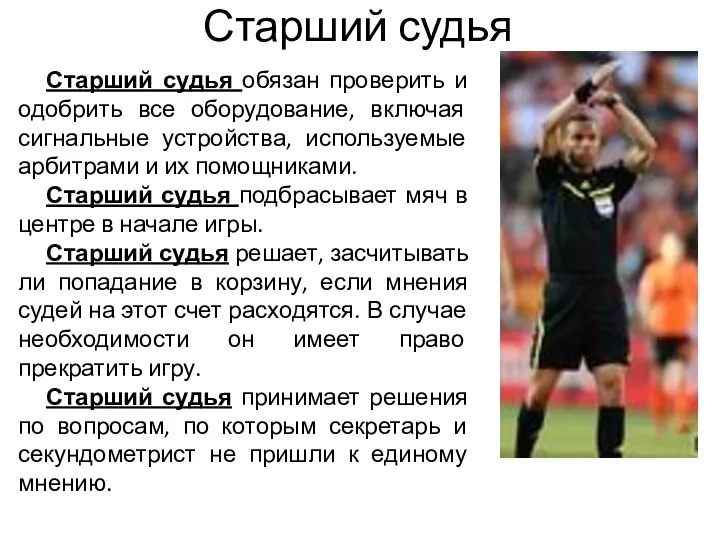 Старший судья

Старший судья обязан проверить и одобрить все оборудование, включая сигнальные устройства, используемые арбитрами и их помощниками.

Старший судья подбрасывает мяч в центре в начале игры.

Старший судья решает, засчитывать ли попадание в корзину, если мнения судей на этот счет расходятся. В случае необходимости он имеет право прекратить игру.

Старший судья принимает решения по вопросам, по которым секретарь и секундометрист не пришли к единому мнению.